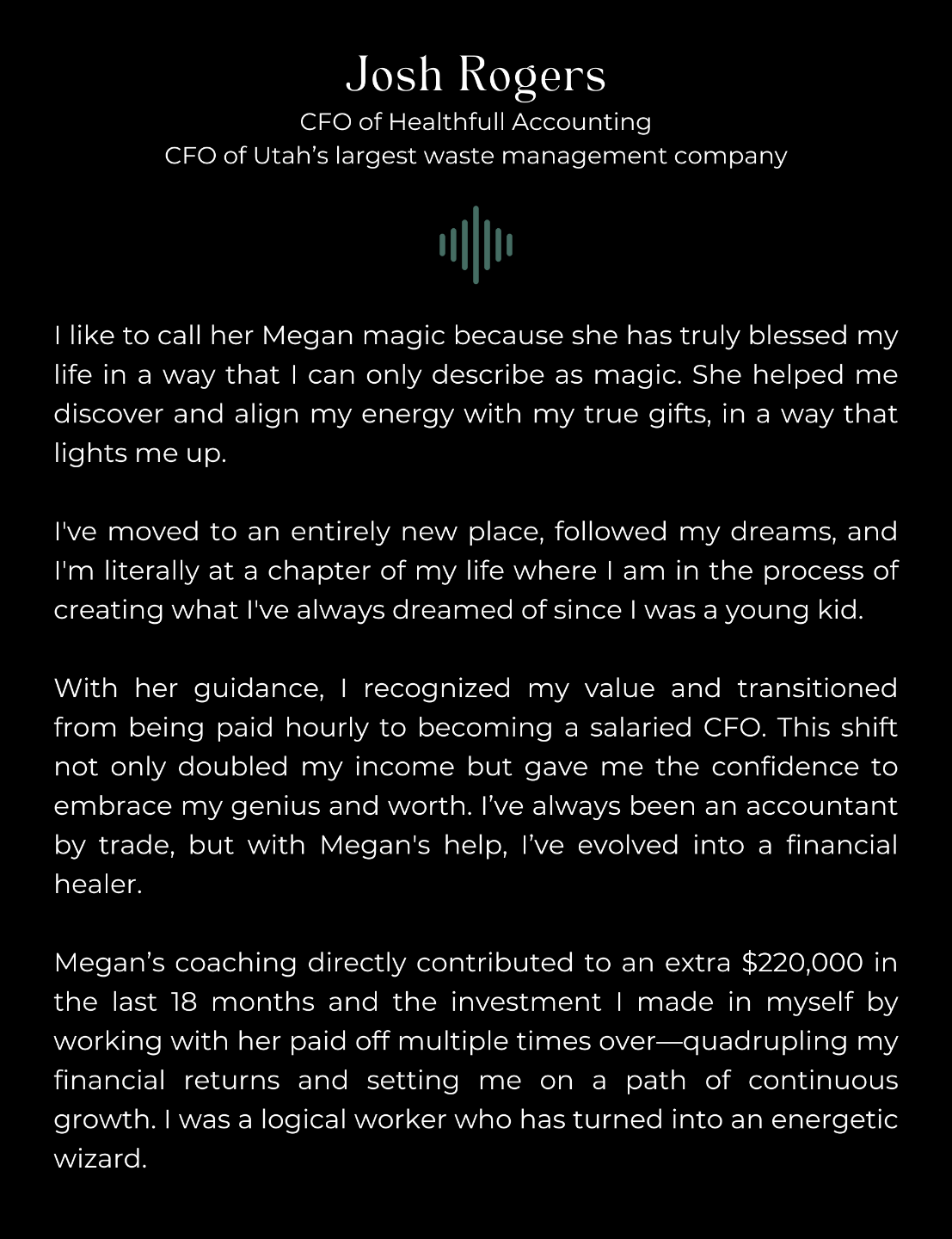 Josh Rogers
CFO of Healthfull Accounting
CFO of Utah's largest waste management company

I like to call her Megan magic because she has truly blessed my life in a way that I can only describe as magic. She helped me discover and align my energy with my true gifts, in a way that lights me up.

I've moved to an entirely new place, followed my dreams, and I'm literally at a chapter of my life where I am in the process of creating what I've always dreamed of since I was a young kid.

With her guidance, I recognized my value and transitioned from being paid hourly to becoming a salaried CFO. This shift not only doubled my income but gave me the confidence to embrace my genius and worth. I've always been an accountant by trade, but with Megan's help, I've evolved into a financial healer.

Megan's coaching directly contributed to an extra $220,000 in the last 18 months and the investment I made in myself by working with her paid off multiple times over—quadrupling my financial returns and setting me on a path of continuous growth. I was a logical worker who has turned into an energetic wizard.